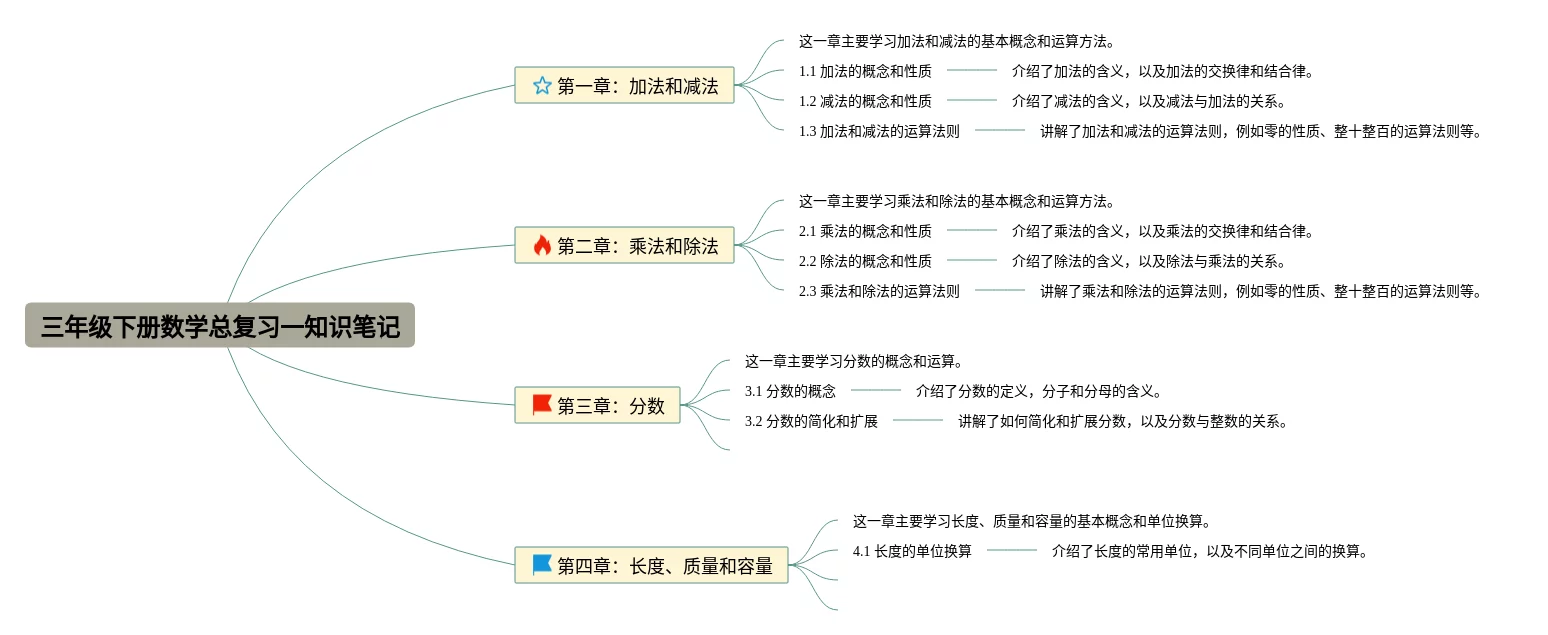 三年级下册数学总复习一知识笔记

第一章：加法和减法

这一章主要学习加法和减法的基本概念和运算方法。

1.1 加法的概念和性质 介绍了加法的含义，以及加法的交换律和结合律。

1.2 减法的概念和性质 介绍了减法的含义，以及减法与加法的关系。

1.3 加法和减法的运算法则 讲解了加法和减法的运算法则，例如零的性质、整十整百的运算法则等。

第二章：乘法和除法

这一章主要学习乘法和除法的基本概念和运算方法。

2.1 乘法的概念和性质 介绍了乘法的含义，以及乘法的交换律和结合律。

2.2 除法的概念和性质 介绍了除法的含义，以及除法与乘法的关系。

2.3 乘法和除法的运算法则 讲解了乘法和除法的运算法则，例如零的性质、整十整百的运算法则等。

第三章：分数

这一章主要学习分数的概念和运算。

3.1 分数的概念 介绍了分数的定义，分子和分母的含义。

3.2 分数的简化和扩展 讲解了如何简化和扩展分数，以及分数与整数的关系。

第四章：长度、质量和容量

这一章主要学习长度、质量和容量的基本概念和单位换算。

4.1 长度的单位换算 介绍了长度的常用单位，以及不同单位之间的换算。